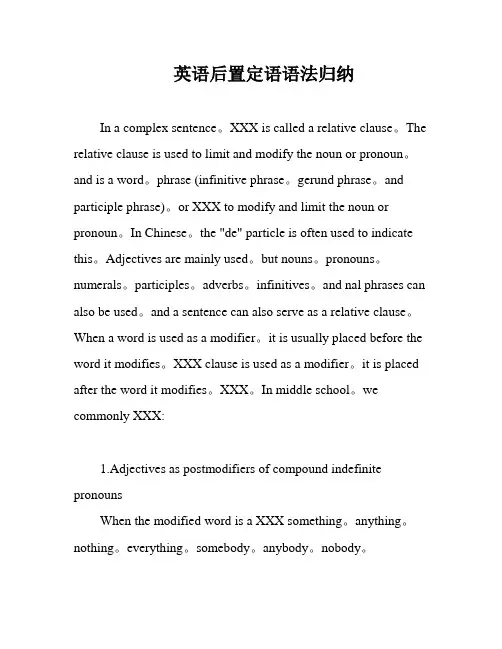 英语后置定语语法归纳

In a complex sentence。XXX is called a relative clause。The relative clause is used to limit and modify the noun or pronoun。and is a word。phrase (infinitive phrase。gerund phrase。and participle phrase)。or XXX to modify and limit the noun or pronoun。In Chinese。the "de" particle is often used to indicate this。Adjectives are mainly used。but nouns。pronouns。numerals。participles。adverbs。infinitives。and nal phrases can also be used。and a sentence can also serve as a relative clause。When a word is used as a modifier。it is usually placed before the word it modifies。XXX clause is used as a modifier。it is placed after the word it modifies。XXX。In middle school。we commonly XXX:

1.Adjectives as postmodifiers of compound indefinite pronouns

When the modified word is a XXX something。anything。nothing。everything。somebody。anybody。nobody。